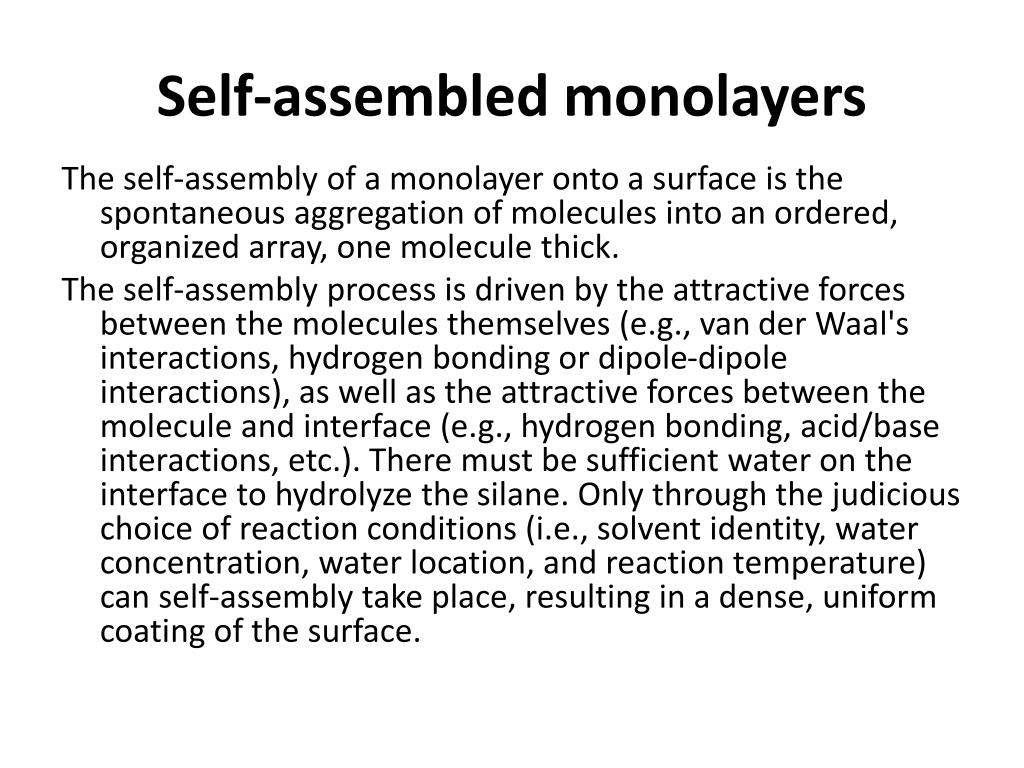 Self-assembled monolayers

The self-assembly of a monolayer onto a surface is the spontaneous aggregation of molecules into an ordered, organized array, one molecule thick.

The self-assembly process is driven by the attractive forces between the molecules themselves (e.g., van der Waal's interactions, hydrogen bonding or dipole-dipole interactions), as well as the attractive forces between the molecule and interface (e.g., hydrogen bonding, acid/base interactions, etc.). There must be sufficient water on the interface to hydrolyze the silane. Only through the judicious choice of reaction conditions (i.e., solvent identity, water concentration, water location, and reaction temperature) can self-assembly take place, resulting in a dense, uniform coating of the surface.